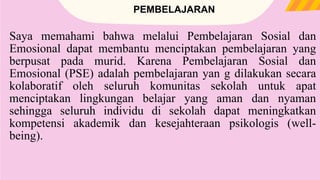 PEMBELAJARAN

Saya memahami bahwa melalui Pembelajaran Sosial dan Emosional dapat membantu menciptakan pembelajaran yang berpusat pada murid. Karena Pembelajaran Sosial dan Emosional (PSE) adalah pembelajaran yan g dilakukan secara kolaboratif oleh seluruh komunitas sekolah untuk apat menciptakan lingkungan belajar yang aman dan nyaman sehingga seluruh individu di sekolah dapat meningkatkan kompetensi akademik dan kesejahteraan psikologis (well-being).